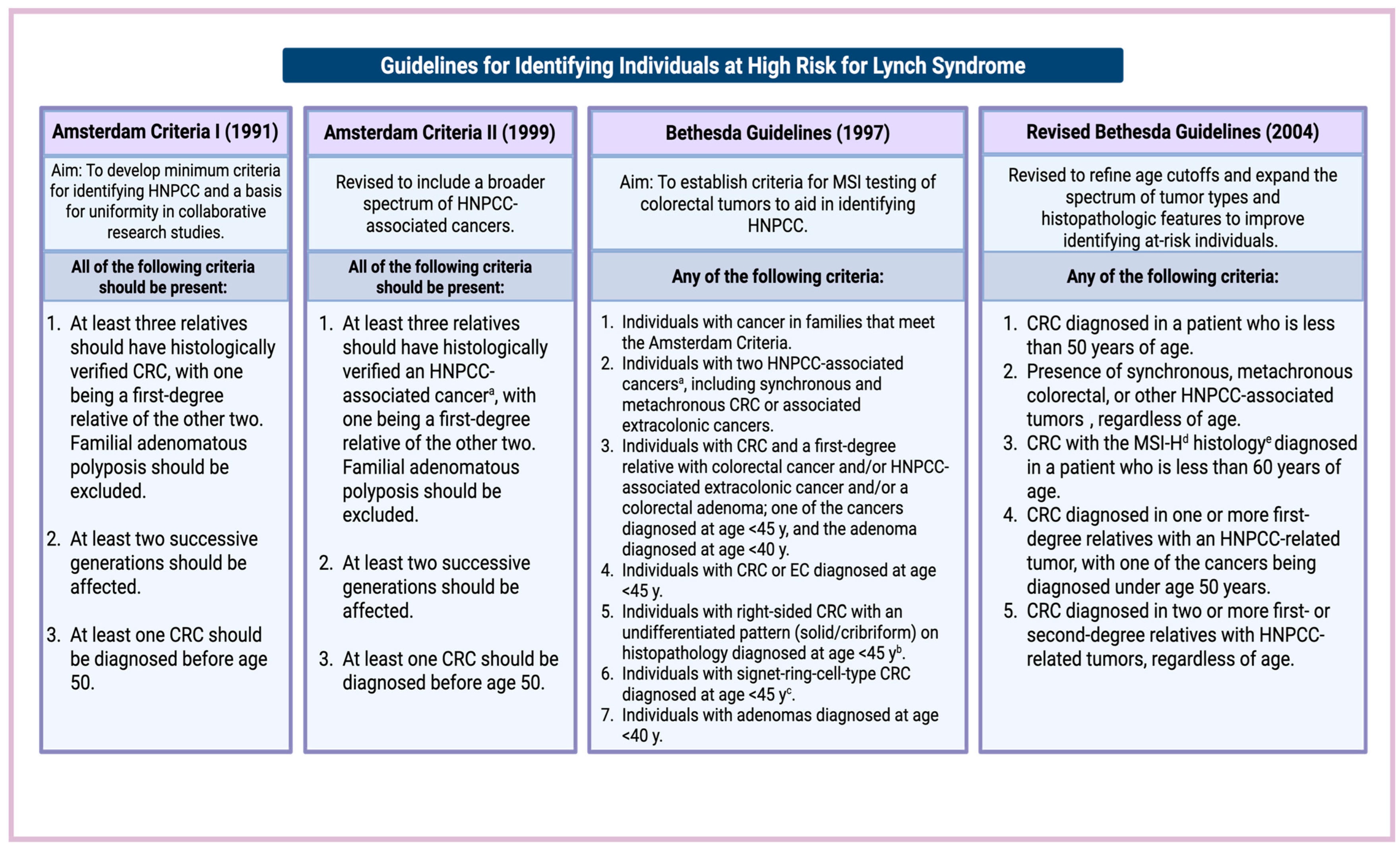 Guidelines for Identifying Individuals at High Risk for Lynch Syndrome

Amsterdam Criteria I (1991)

Aim: To develop minimum criteria for identifying HNPCC and a basis for uniformity in collaborative research studies.

All of the following criteria should be present:

1. At least three relatives should have histologically verified CRC, with one being a first-degree relative of the other two. Familial adenomatous polyposis should be excluded.

2. At least two successive generations should be affected.

3. At least one CRC should be diagnosed before age 50.

Amsterdam Criteria II (1999)

Revised to include a broader spectrum of HNPCC-associated cancers.

All of the following criteria should be present:

1. At least three relatives should have histologically verified an HNPCC-associated cancer$^a$, with one being a first-degree relative of the other two. Familial adenomatous polyposis should be excluded.

2. At least two successive generations should be affected.

3. At least one CRC should be diagnosed before age 50.

Bethesda Guidelines (1997)

Aim: To establish criteria for MSI testing of colorectal tumors to aid in identifying HNPCC.

Any of the following criteria:

1. Individuals with cancer in families that meet the Amsterdam Criteria.
2. Individuals with two HNPCC-associated cancers$^a$, including synchronous and metachronous CRC or associated extracolonic cancers.
3. Individuals with CRC and a first-degree relative with colorectal cancer and/or HNPCC-associated extracolonic cancer and/or a colorectal adenoma; one of the cancers diagnosed at age <45 y, and the adenoma diagnosed at age <40 y.
4. Individuals with CRC or EC diagnosed at age <45 y.
5. Individuals with right-sided CRC with an undifferentiated pattern (solid/cribriform) on histopathology diagnosed at age <45 y$^b$.
6. Individuals with signet-ring-cell-type CRC diagnosed at age <45 y$^c$.
7. Individuals with adenomas diagnosed at age <40 y.

Revised Bethesda Guidelines (2004)

Revised to refine age cutoffs and expand the spectrum of tumor types and histopathologic features to improve identifying at-risk individuals.

Any of the following criteria:

1. CRC diagnosed in a patient who is less than 50 years of age.
2. Presence of synchronous, metachronous colorectal, or other HNPCC-associated tumors , regardless of age.
3. CRC with the MSI-H$^d$ histology$^e$ diagnosed in a patient who is less than 60 years of age.
4. CRC diagnosed in one or more first-degree relatives with an HNPCC-related tumor, with one of the cancers being diagnosed under age 50 years.
5. CRC diagnosed in two or more first- or second-degree relatives with HNPCC-related tumors, regardless of age.